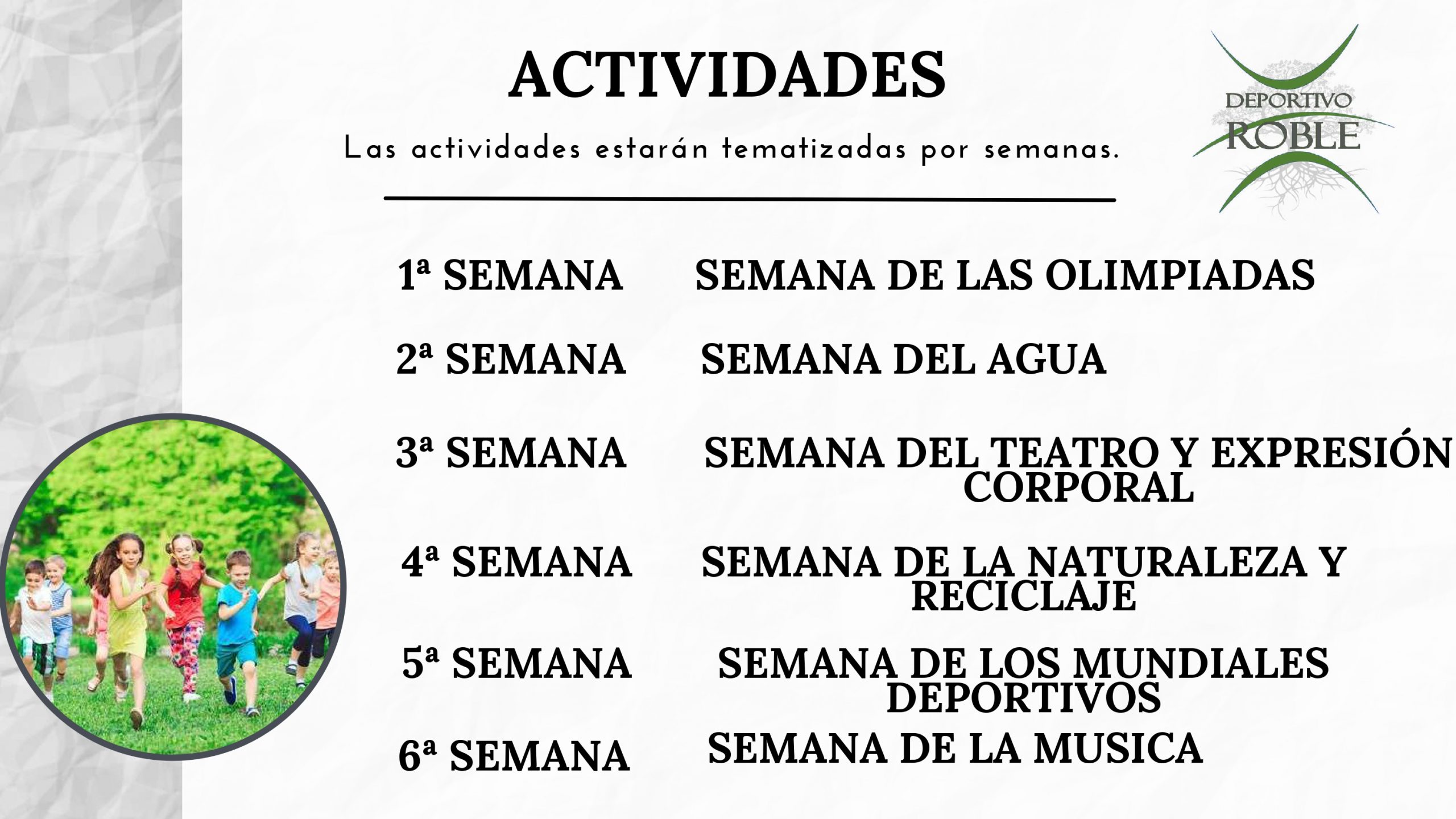 ACTIVIDADES

Las actividades estarán tematizadas por semanas.

DEPORTIVO
ROBLE

1ª SEMANA SEMANA DE LAS OLIMPIADAS

2ª SEMANA SEMANA DEL AGUA

3ª SEMANA SEMANA DEL TEATRO Y EXPRESIÓN CORPORAL

4ª SEMANA SEMANA DE LA NATURALEZA Y RECICLAJE

5ª SEMANA SEMANA DE LOS MUNDIALES DEPORTIVOS

6ª SEMANA SEMANA DE LA MUSICA